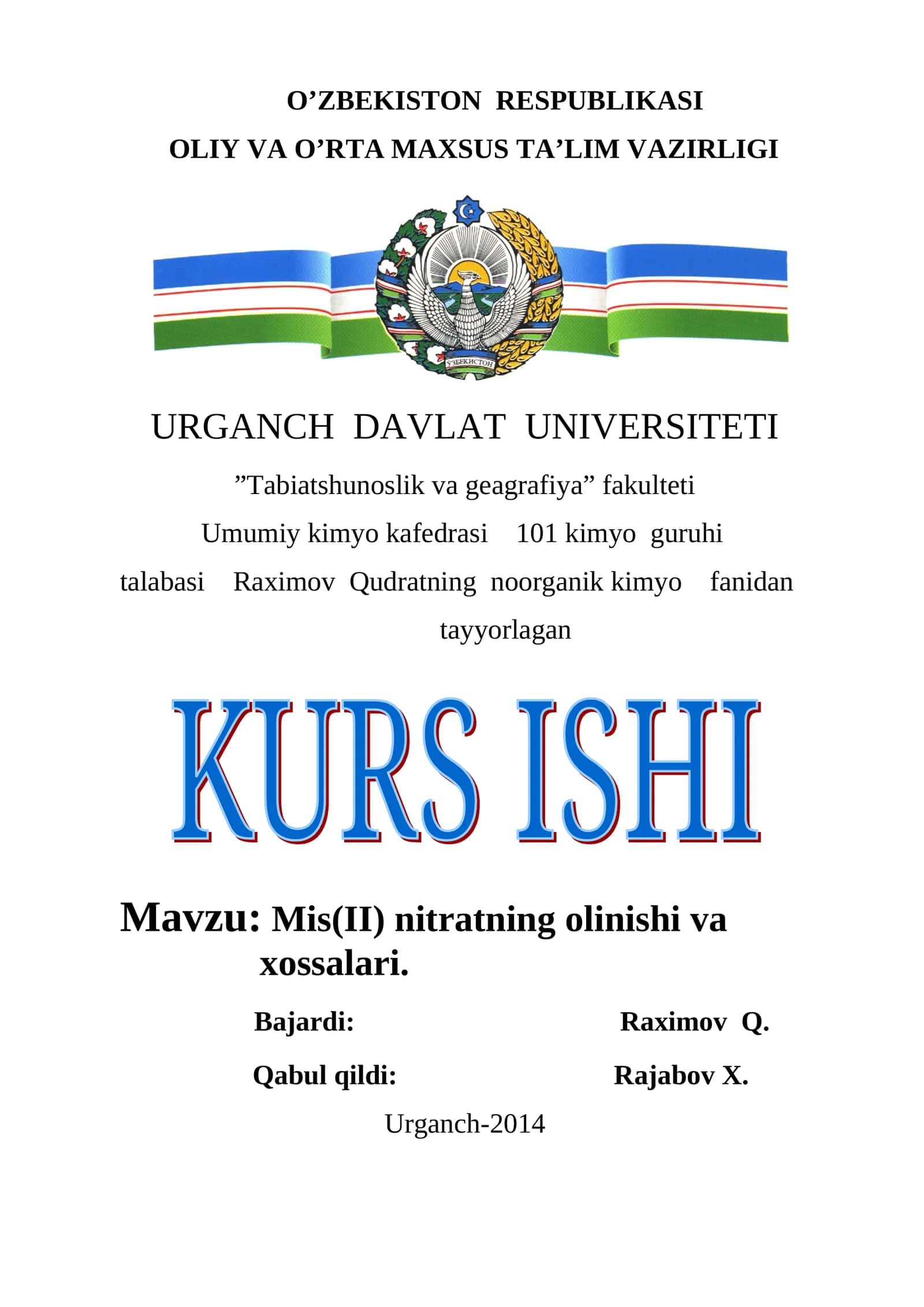 O’ZBEKISTON RESPUBLIKASI
OLIY VA O’RTA MAXSUS TA’LIM VAZIRLIGI

ЎЗБЕКИСТОН

URGANCH DAVLAT UNIVERSITETI

”Tabiatshunoslik va geagrafiya” fakulteti

Umumiy kimyo kafedrasi 101 kimyo guruhi talabasi Raximov Qudratning noorganik kimyo fanidan tayyorlagan

KURS ISHI

Mavzu: Mis(II) nitratning olinishi va xossalari.

Bajardi: Raximov Q.

Qabul qildi: Rajabov X.

Urganch-2014